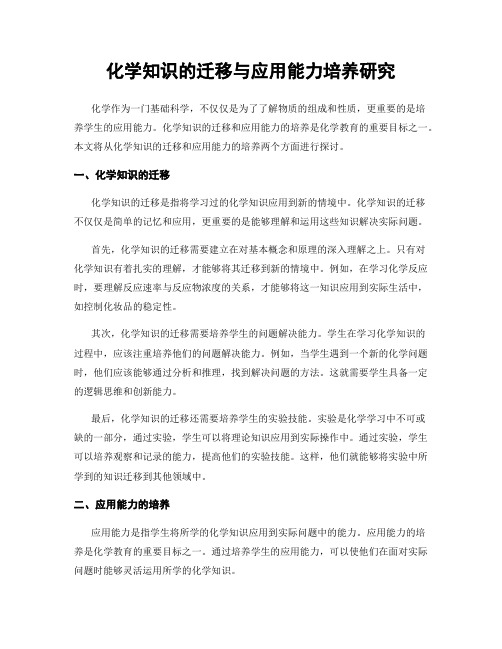 化学知识的迁移与应用能力培养研究

化学作为一门基础科学，不仅仅是为了了解物质的组成和性质，更重要的是培养学生的应用能力。化学知识的迁移和应用能力的培养是化学教育的重要目标之一。本文将从化学知识的迁移和应用能力的培养两个方面进行探讨。

一、化学知识的迁移

化学知识的迁移是指将学习过的化学知识应用到新的情境中。化学知识的迁移不仅仅是简单的记忆和应用，更重要的是能够理解和运用这些知识解决实际问题。

首先，化学知识的迁移需要建立在对基本概念和原理的深入理解之上。只有对化学知识有着扎实的理解，才能够将其迁移到新的情境中。例如，在学习化学反应时，要理解反应速率与反应物浓度的关系，才能够将这一知识应用到实际生活中，如控制化妆品的稳定性。

其次，化学知识的迁移需要培养学生的问题解决能力。学生在学习化学知识的过程中，应该注重培养他们的问题解决能力。例如，当学生遇到一个新的化学问题时，他们应该能够通过分析和推理，找到解决问题的方法。这就需要学生具备一定的逻辑思维和创新能力。

最后，化学知识的迁移还需要培养学生的实验技能。实验是化学学习中不可或缺的一部分，通过实验，学生可以将理论知识应用到实际操作中。通过实验，学生可以培养观察和记录的能力，提高他们的实验技能。这样，他们就能够将实验中所学到的知识迁移到其他领域中。

二、应用能力的培养

应用能力是指学生将所学的化学知识应用到实际问题中的能力。应用能力的培养是化学教育的重要目标之一。通过培养学生的应用能力，可以使他们在面对实际问题时能够灵活运用所学的化学知识。